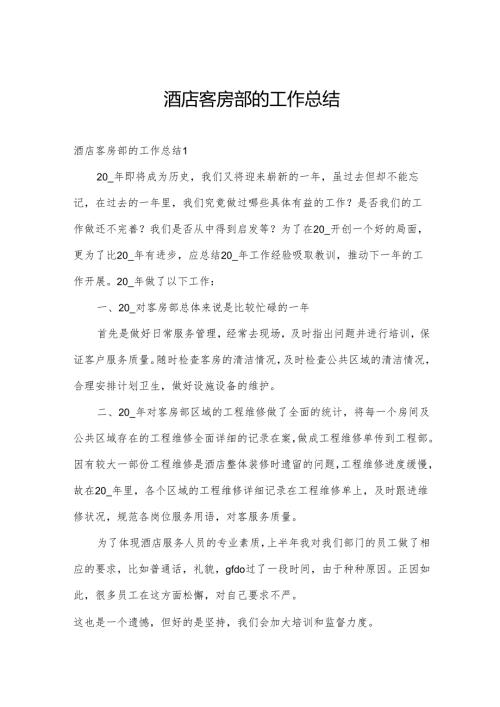 酒店客房部的工作总结

酒店客房部的工作总结1

20_年即将成为历史，我们又将迎来崭新的一年，虽过去但却不能忘记，在过去的一年里，我们究竟做过哪些具体有益的工作？是否我们的工作做还不完善？我们是否从中得到启发等？为了在20_开创一个好的局面，更为了比20_年有进步，应总结20_年工作经验吸取教训，推动下一年的工作开展。20_年做了以下工作：

一、20_对客房部总体来说是比较忙碌的一年

首先是做好日常服务管理，经常去现场，及时指出问题并进行培训，保证客户服务质量。随时检查客房的清洁情况，及时检查公共区域的清洁情况，合理安排计划卫生，做好设施设备的维护。

二、20_年对客房部区域的工程维修做了全面的统计，将每一个房间及公共区域存在的工程维修全面详细的记录在案，做成工程维修单传到工程部。因有较大一部份工程维修是酒店整体装修时遗留的问题，工程维修进度缓慢，故在20_年里，各个区域的工程维修详细记录在工程维修单上，及时跟进维修状况，规范各岗位服务用语，对客服务质量。

为了体现酒店服务人员的专业素质，上半年我对我们部门的员工做了相应的要求，比如普通话，礼貌，gfdo过了一段时间，由于种种原因。正因如此，很多员工在这方面松懈，对自己要求不严。

这也是一个遗憾，但好的是坚持，我们会加大培训和监督力度。